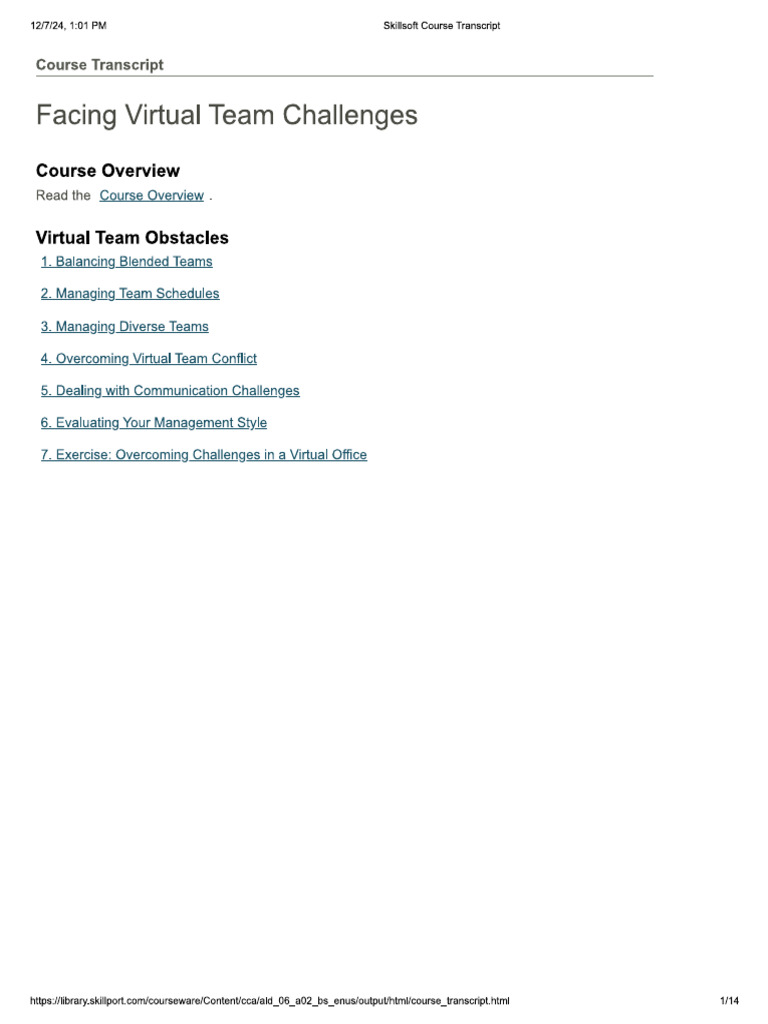 12/7/24, 1:01 PM

Skillsoft Course Transcript

Course Transcript

Facing Virtual Team Challenges

Course Overview

Read the Course Overview .

Virtual Team Obstacles

1. Balancing Blended Teams

2. Managing Team Schedules

3. Managing Diverse Teams

4. Overcoming Virtual Team Conflict

5. Dealing with Communication Challenges

6. Evaluating Your Management Style

7. Exercise: Overcoming Challenges in a Virtual Office

https://library.skillport.com/courseware/Content/cca/ald_06_a02_bs_enus/output/html/course_transcript.html

1/14